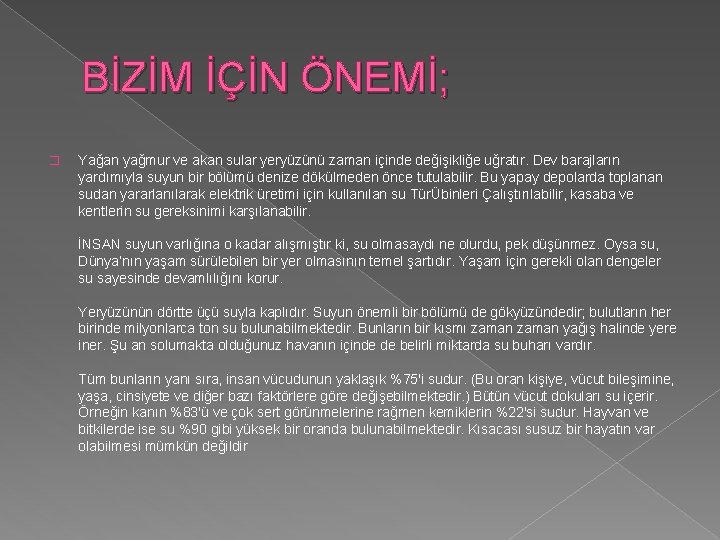 BİZİM İÇİN ÖNEMİ;

Yağan yağmur ve akan sular yeryüzünü zaman içinde değişikliğe uğratır. Dev barajların yardımıyla suyun bir bölümü denize dökülmeden önce tutulabilir. Bu yapay depolarda toplanan sudan yararlanılarak elektrik üretimi için kullanılan su TürÜbinleri Çalıştırılabilir, kasaba ve kentlerin su gereksinimi karşılanabilir.

İNSAN suyun varlığına o kadar alışmıştır ki, su olmasaydı ne olurdu, pek düşünmez. Oysa su, Dünya'nın yaşam sürülebilen bir yer olmasının temel şartıdır. Yaşam için gerekli olan dengeler su sayesinde devamlılığını korur.

Yeryüzünün dörtte üçü suyla kaplıdır. Suyun önemli bir bölümü de gökyüzündedir; bulutların her birinde milyonlarca ton su bulunabilmektedir. Bunların bir kısmı zaman zaman yağış halinde yere iner. Şu an solumakta olduğunuz havanın içinde de belirli miktarda su buharı vardır.

Tüm bunların yanı sıra, insan vücudunun yaklaşık %75'i sudur. (Bu oran kişiye, vücut bileşimine, yaşa, cinsiyete ve diğer bazı faktörlere göre değişebilmektedir.) Bütün vücut dokuları su içerir. Örneğin kanın %83'ü ve çok sert görünmelerine rağmen kemiklerin %22'si sudur. Hayvan ve bitkilerde ise su %90 gibi yüksek bir oranda bulunabilmektedir. Kısacası susuz bir hayatın var olabilmesi mümkün değildir